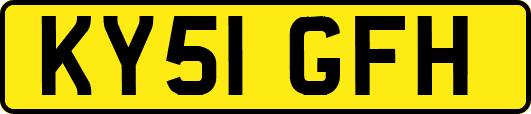 KY51 GFH